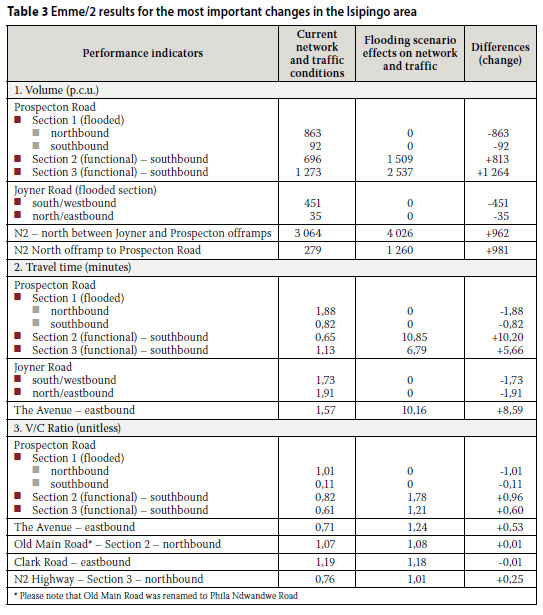 Table 3 Emme/2 results for the most important changes in the Isipingo area

| Performance indicators | Current network and traffic conditions | Flooding scenario effects on network and traffic | Differences (change) |
|---|---|---|---|
| 1. Volume (p.c.u.) | | | |
| Prospecton Road | | | |
| ■ Section 1 (flooded) | | | |
| ■ northbound | 863 | 0 | -863 |
| ■ southbound | 92 | 0 | -92 |
| ■ Section 2 (functional) – southbound | 696 | 1 509 | +813 |
| ■ Section 3 (functional) – southbound | 1 273 | 2 537 | +1 264 |
| Joyner Road (flooded section) | | | |
| ■ south/westbound | 451 | 0 | -451 |
| ■ north/eastbound | 35 | 0 | -35 |
| N2 – north between Joyner and Prospecton offramps | 3 064 | 4 026 | +962 |
| N2 North offramp to Prospecton Road | 279 | 1 260 | +981 |
| 2. Travel time (minutes) | | | |
| Prospecton Road | | | |
| ■ Section 1 (flooded) | | | |
| ■ northbound | 1,88 | 0 | -1,88 |
| ■ southbound | 0,82 | 0 | -0,82 |
| ■ Section 2 (functional) – southbound | 0,65 | 10,85 | +10,20 |
| ■ Section 3 (functional) – southbound | 1,13 | 6,79 | +5,66 |
| Joyner Road | | | |
| ■ south/westbound | 1,73 | 0 | -1,73 |
| ■ north/eastbound | 1,91 | 0 | -1,91 |
| The Avenue – eastbound | 1,57 | 10,16 | +8,59 |
| 3. V/C Ratio (unitless) | | | |
| Prospecton Road | | | |
| ■ Section 1 (flooded) | | | |
| ■ northbound | 1,01 | 0 | -1,01 |
| ■ southbound | 0,11 | 0 | -0,11 |
| ■ Section 2 (functional) – southbound | 0,82 | 1,78 | +0,96 |
| ■ Section 3 (functional) – southbound | 0,61 | 1,21 | +0,60 |
| The Avenue – eastbound | 0,71 | 1,24 | +0,53 |
| Old Main Road* – Section 2 – northbound | 1,07 | 1,08 | +0,01 |
| Clark Road – eastbound | 1,19 | 1,18 | -0,01 |
| N2 Highway – Section 3 – northbound | 0,76 | 1,01 | +0,25 |

* Please note that Old Main Road was renamed to Phila Ndwandwe Road